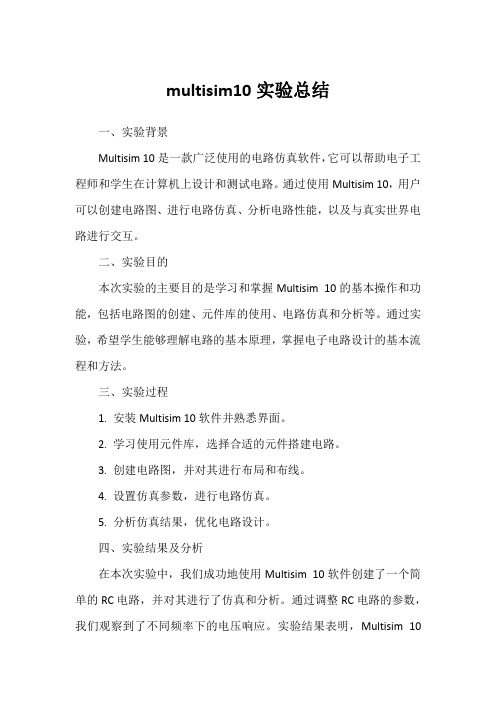 multisim10 实验总结

一、实验背景

Multisim 10 是一款广泛使用的电路仿真软件，它可以帮助电子工程师和学生在计算机上设计和测试电路。通过使用 Multisim 10，用户可以创建电路图、进行电路仿真、分析电路性能，以及与真实世界电路进行交互。

二、实验目的

本次实验的主要目的是学习和掌握 Multisim 10 的基本操作和功能，包括电路图的创建、元件库的使用、电路仿真和分析等。通过实验，希望学生能够理解电路的基本原理，掌握电子电路设计的基本流程和方法。

三、实验过程

1. 安装 Multisim 10 软件并熟悉界面。

2. 学习使用元件库，选择合适的元件搭建电路。

3. 创建电路图，并对其进行布局和布线。

4. 设置仿真参数，进行电路仿真。

5. 分析仿真结果，优化电路设计。

四、实验结果及分析

在本次实验中，我们成功地使用 Multisim 10 软件创建了一个简单的 RC 电路，并对其进行了仿真和分析。通过调整 RC 电路的参数，我们观察到了不同频率下的电压响应。实验结果表明，Multisim 10